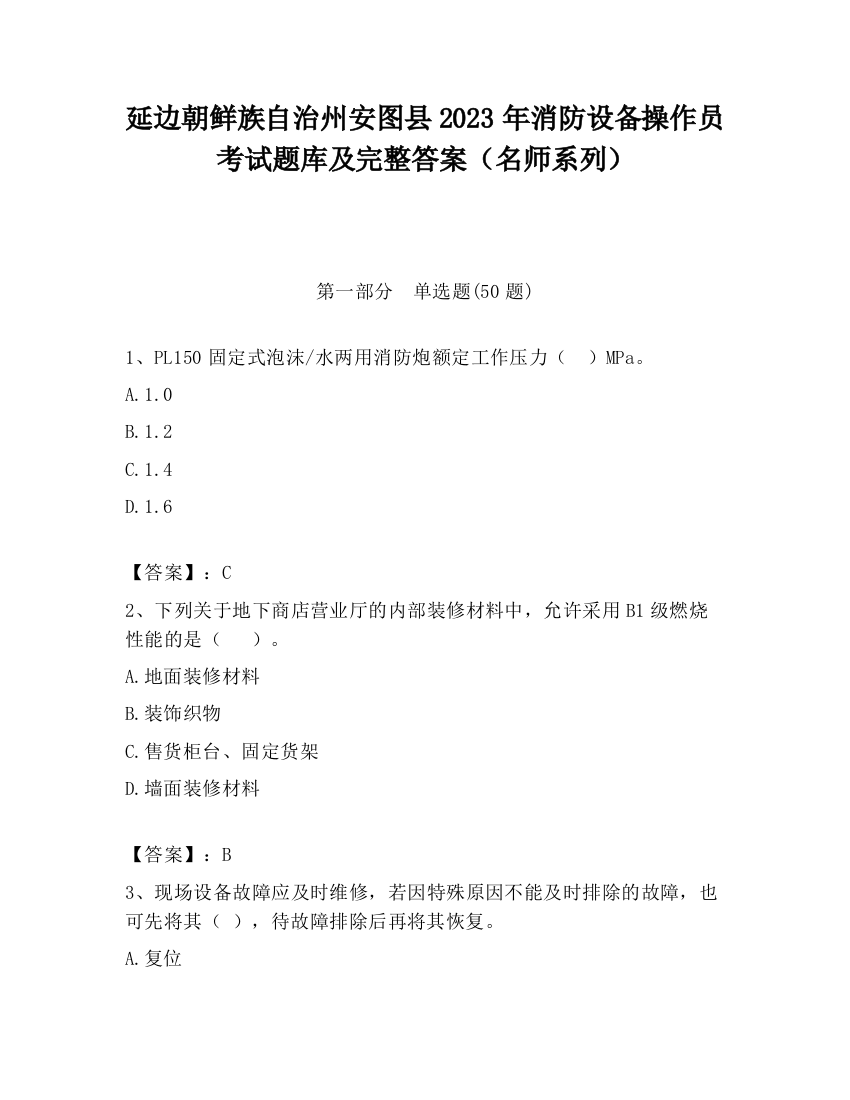 延边朝鲜族自治州安图县2023年消防设备操作员考试题库及完整答案（名师系列）

第一部分　单选题(50题)

1、PL150固定式泡沫/水两用消防炮额定工作压力（　）MPa。

A.1.0

B.1.2

C.1.4

D.1.6

【答案】：C

2、下列关于地下商店营业厅的内部装修材料中，允许采用B1级燃烧性能的是（　　）。

A.地面装修材料

B.装饰织物

C.售货柜台、固定货架

D.墙面装修材料

【答案】：B

3、现场设备故障应及时维修，若因特殊原因不能及时排除的故障，也可先将其（ ），待故障排除后再将其恢复。

A.复位